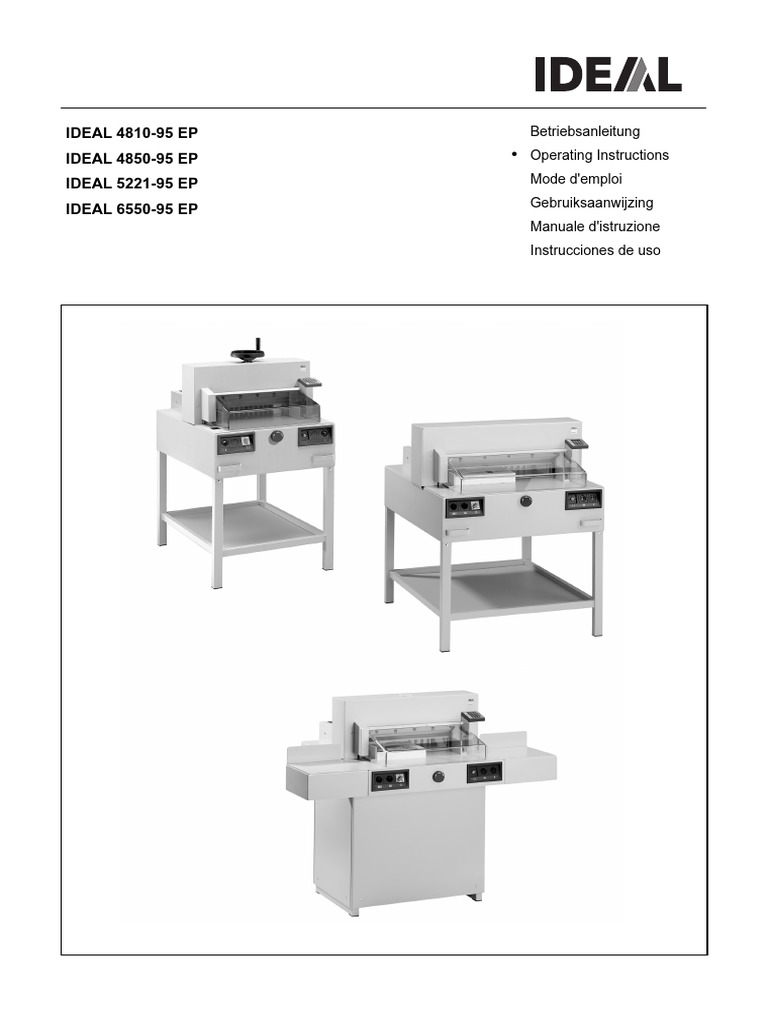 IDEAL

IDEAL 4810-95 EP
IDEAL 4850-95 EP
IDEAL 5221-95 EP
IDEAL 6550-95 EP

Betriebsanleitung
• Operating Instructions
Mode d'emploi
Gebruiksaanwijzing
Manuale d'istruzione
Instrucciones de uso